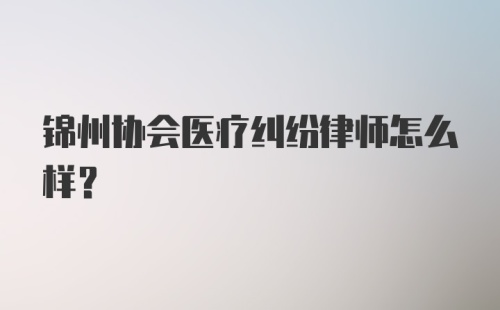 锦州协会医疗纠纷律师怎么样？